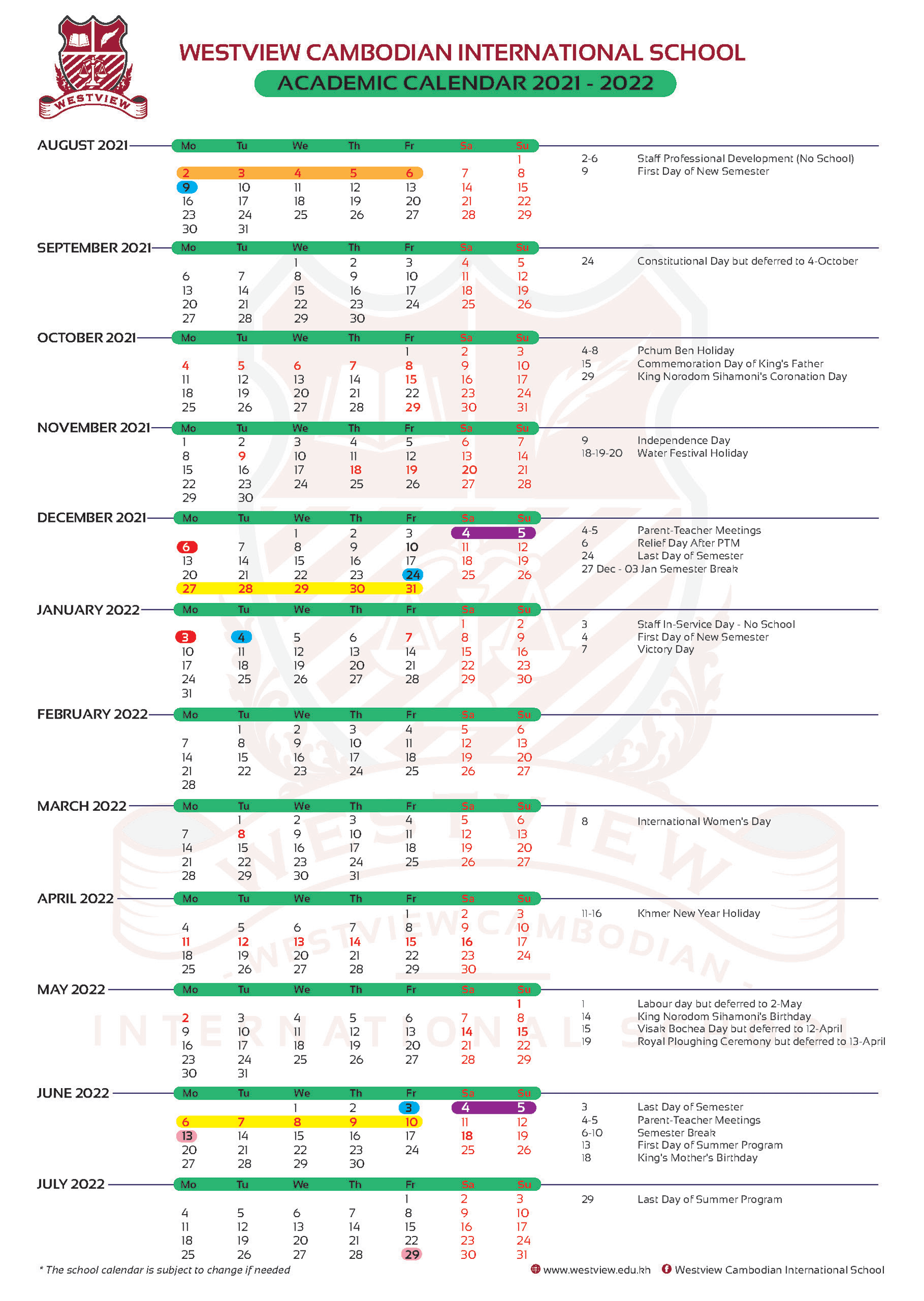 WESTVIEW

WESTVIEW CAMBODIAN INTERNATIONAL SCHOOL
ACADEMIC CALENDAR 2021 - 2022

AUGUST 2021

| Mo | Tu | We | Th | Fr | Sa | Su |
|---|---|---|---|---|---|---|
| | | | | | | 1 |
| 2 | 3 | 4 | 5 | 6 | 7 | 8 |
| 9 | 10 | 11 | 12 | 13 | 14 | 15 |
| 16 | 17 | 18 | 19 | 20 | 21 | 22 |
| 23 | 24 | 25 | 26 | 27 | 28 | 29 |
| 30 | 31 | | | | | |

2-6 Staff Professional Development (No School)
9 First Day of New Semester

SEPTEMBER 2021

| Mo | Tu | We | Th | Fr | Sa | Su |
|---|---|---|---|---|---|---|
| | | 1 | 2 | 3 | 4 | 5 |
| 6 | 7 | 8 | 9 | 10 | 11 | 12 |
| 13 | 14 | 15 | 16 | 17 | 18 | 19 |
| 20 | 21 | 22 | 23 | 24 | 25 | 26 |
| 27 | 28 | 29 | 30 | | | |

24 Constitutional Day but deferred to 4-October

OCTOBER 2021

| Mo | Tu | We | Th | Fr | Sa | Su |
|---|---|---|---|---|---|---|
| | | | | 1 | 2 | 3 |
| 4 | 5 | 6 | 7 | 8 | 9 | 10 |
| 11 | 12 | 13 | 14 | 15 | 16 | 17 |
| 18 | 19 | 20 | 21 | 22 | 23 | 24 |
| 25 | 26 | 27 | 28 | 29 | 30 | 31 |

4-8 Pchum Ben Holiday
15 Commemoration Day of King's Father
29 King Norodom Sihamoni's Coronation Day

NOVEMBER 2021

| Mo | Tu | We | Th | Fr | Sa | Su |
|---|---|---|---|---|---|---|
| 1 | 2 | 3 | 4 | 5 | 6 | 7 |
| 8 | 9 | 10 | 11 | 12 | 13 | 14 |
| 15 | 16 | 17 | 18 | 19 | 20 | 21 |
| 22 | 23 | 24 | 25 | 26 | 27 | 28 |
| 29 | 30 | | | | | |

9 Independence Day
18-19-20 Water Festival Holiday

DECEMBER 2021

| Mo | Tu | We | Th | Fr | Sa | Su |
|---|---|---|---|---|---|---|
| | | 1 | 2 | 3 | 4 | 5 |
| 6 | 7 | 8 | 9 | 10 | 11 | 12 |
| 13 | 14 | 15 | 16 | 17 | 18 | 19 |
| 20 | 21 | 22 | 23 | 24 | 25 | 26 |
| 27 | 28 | 29 | 30 | 31 | | |

4-5 Parent-Teacher Meetings
6 Relief Day After PTM
24 Last Day of Semester
27 Dec - 03 Jan Semester Break

JANUARY 2022

| Mo | Tu | We | Th | Fr | Sa | Su |
|---|---|---|---|---|---|---|
| | | | | | 1 | 2 |
| 3 | 4 | 5 | 6 | 7 | 8 | 9 |
| 10 | 11 | 12 | 13 | 14 | 15 | 16 |
| 17 | 18 | 19 | 20 | 21 | 22 | 23 |
| 24 | 25 | 26 | 27 | 28 | 29 | 30 |
| 31 | | | | | | |

3 Staff In-Service Day - No School
4 First Day of New Semester
7 Victory Day

FEBRUARY 2022

| Mo | Tu | We | Th | Fr | Sa | Su |
|---|---|---|---|---|---|---|
| | 1 | 2 | 3 | 4 | 5 | 6 |
| 7 | 8 | 9 | 10 | 11 | 12 | 13 |
| 14 | 15 | 16 | 17 | 18 | 19 | 20 |
| 21 | 22 | 23 | 24 | 25 | 26 | 27 |
| 28 | | | | | | |

MARCH 2022

| Mo | Tu | We | Th | Fr | Sa | Su |
|---|---|---|---|---|---|---|
| | 1 | 2 | 3 | 4 | 5 | 6 |
| 7 | 8 | 9 | 10 | 11 | 12 | 13 |
| 14 | 15 | 16 | 17 | 18 | 19 | 20 |
| 21 | 22 | 23 | 24 | 25 | 26 | 27 |
| 28 | 29 | 30 | 31 | | | |

8 International Women's Day

APRIL 2022

| Mo | Tu | We | Th | Fr | Sa | Su |
|---|---|---|---|---|---|---|
| | | | | 1 | 2 | 3 |
| 4 | 5 | 6 | 7 | 8 | 9 | 10 |
| 11 | 12 | 13 | 14 | 15 | 16 | 17 |
| 18 | 19 | 20 | 21 | 22 | 23 | 24 |
| 25 | 26 | 27 | 28 | 29 | 30 | |

11-16 Khmer New Year Holiday

MAY 2022

| Mo | Tu | We | Th | Fr | Sa | Su |
|---|---|---|---|---|---|---|
| | | | | | | 1 |
| 2 | 3 | 4 | 5 | 6 | 7 | 8 |
| 9 | 10 | 11 | 12 | 13 | 14 | 15 |
| 16 | 17 | 18 | 19 | 20 | 21 | 22 |
| 23 | 24 | 25 | 26 | 27 | 28 | 29 |
| 30 | 31 | | | | | |

1 Labour day but deferred to 2-May
14 King Norodom Sihamoni's Birthday
15 Visak Bochea Day but deferred to 12-April
19 Royal Ploughing Ceremony but deferred to 13-April

JUNE 2022

| Mo | Tu | We | Th | Fr | Sa | Su |
|---|---|---|---|---|---|---|
| | | 1 | 2 | 3 | 4 | 5 |
| 6 | 7 | 8 | 9 | 10 | 11 | 12 |
| 13 | 14 | 15 | 16 | 17 | 18 | 19 |
| 20 | 21 | 22 | 23 | 24 | 25 | 26 |
| 27 | 28 | 29 | 30 | | | |

3 Last Day of Semester
4-5 Parent-Teacher Meetings
6-10 Semester Break
13 First Day of Summer Program
18 King's Mother's Birthday

JULY 2022

| Mo | Tu | We | Th | Fr | Sa | Su |
|---|---|---|---|---|---|---|
| | | | | 1 | 2 | 3 |
| 4 | 5 | 6 | 7 | 8 | 9 | 10 |
| 11 | 12 | 13 | 14 | 15 | 16 | 17 |
| 18 | 19 | 20 | 21 | 22 | 23 | 24 |
| 25 | 26 | 27 | 28 | 29 | 30 | 31 |

29 Last Day of Summer Program

* The school calendar is subject to change if needed
www.westview.edu.kh Westview Cambodian International School